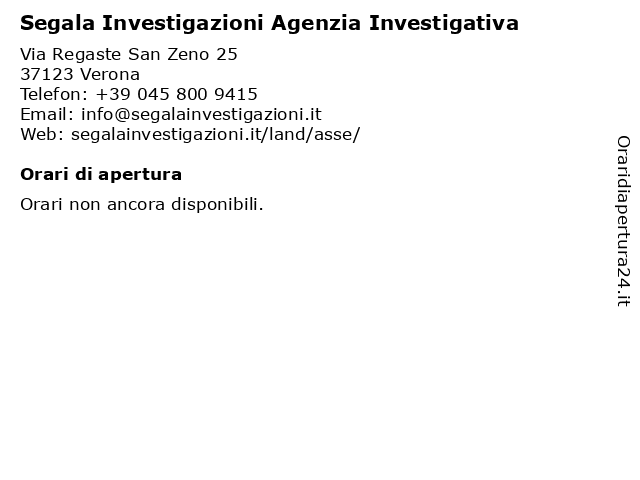 Segala Investigazioni Agenzia Investigativa

Via Regaste San Zeno 25
37123 Verona
Telefon: +39 045 800 9415
Email: info@segalainvestigazioni.it
Web: segalainvestigazioni.it/land/asse/

Orari di apertura

Orari non ancora disponibili.

Oraridiapertura24.it